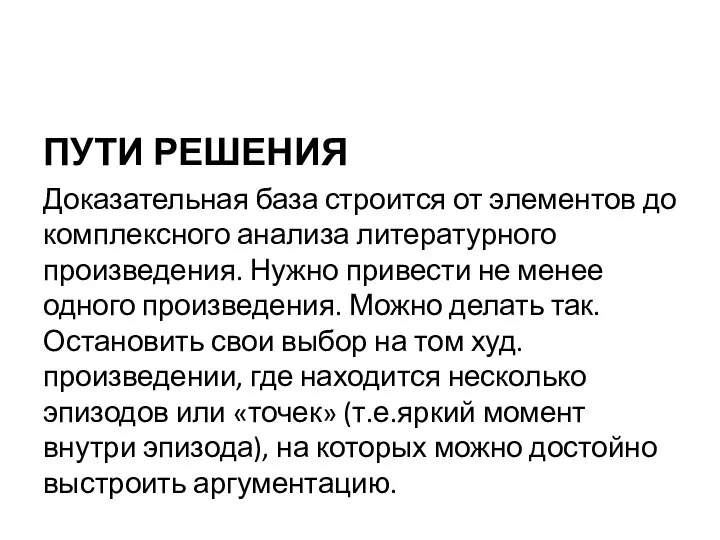 ПУТИ РЕШЕНИЯ

Доказательная база строится от элементов до комплексного анализа литературного произведения. Нужно привести не менее одного произведения. Можно делать так. Остановить свои выбор на том худ. произведении, где находится несколько эпизодов или «точек» (т.е.яркий момент внутри эпизода), на которых можно достойно выстроить аргументацию.